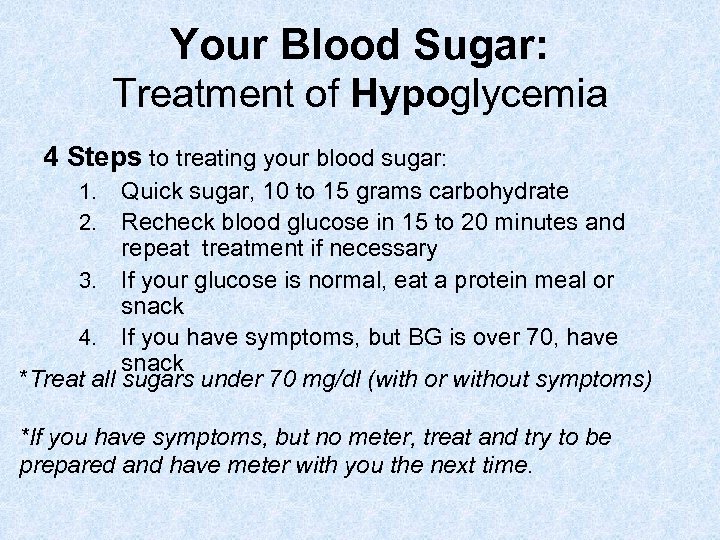 Your Blood Sugar:
Treatment of Hypoglycemia

4 Steps to treating your blood sugar:

1. Quick sugar, 10 to 15 grams carbohydrate
2. Recheck blood glucose in 15 to 20 minutes and repeat treatment if necessary
3. If your glucose is normal, eat a protein meal or snack
4. If you have symptoms, but BG is over 70, have snack

*Treat all sugars under 70 mg/dl (with or without symptoms)

*If you have symptoms, but no meter, treat and try to be prepared and have meter with you the next time.